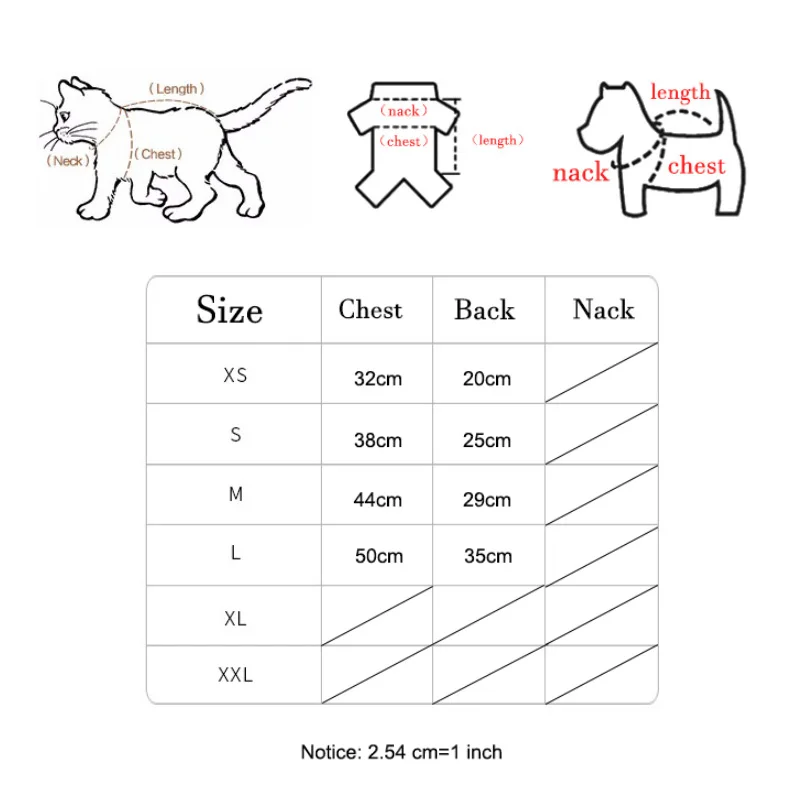 （Length）
（Neck）
（Chest）

（nack）
（chest）
（length）

length
nack
chest

| Size | Chest | Back | Nack |
|---|---|---|---|
| XS | 32cm | 20cm | |
| S | 38cm | 25cm | |
| M | 44cm | 29cm | |
| L | 50cm | 35cm | |
| XL | | | |
| XXL | | | |

Notice: 2.54 cm=1 inch